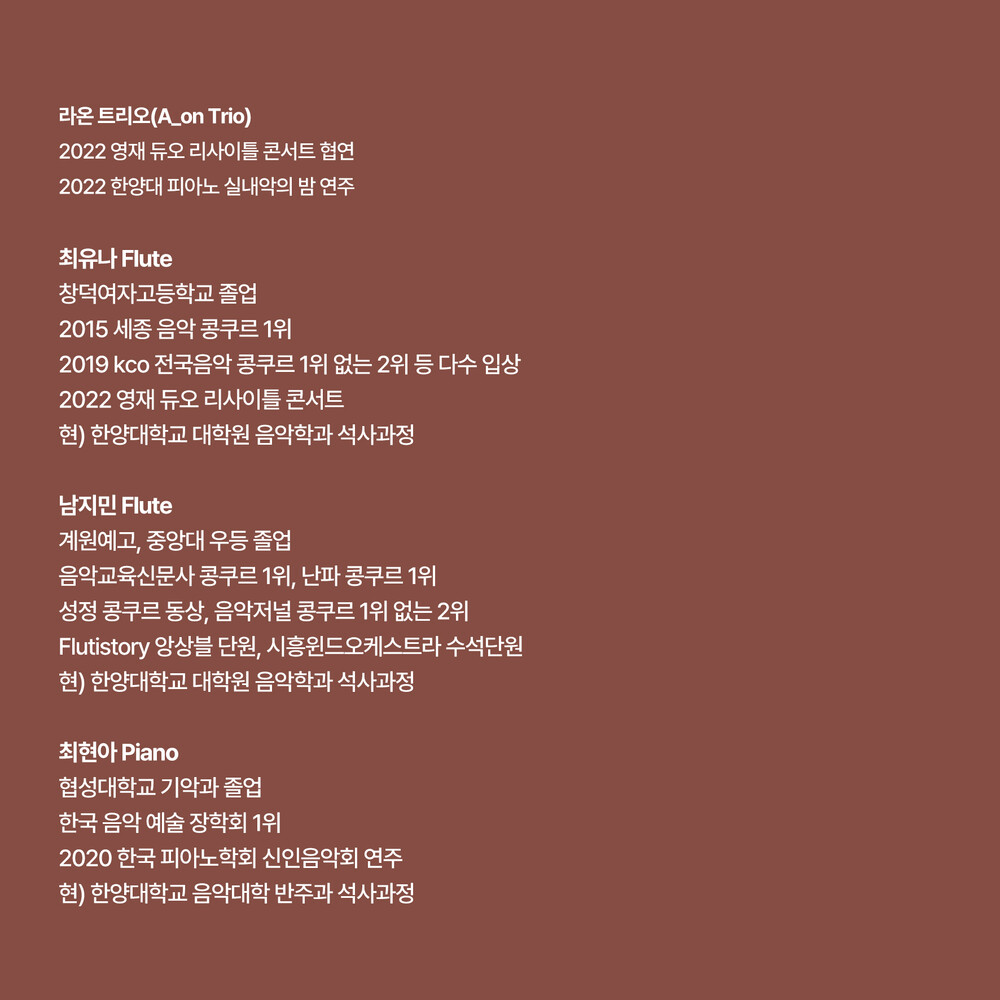 라온 트리오(A_on Trio)
2022 영재 듀오 리사이틀 콘서트 협연
2022 한양대 피아노 실내악의 밤 연주

최유나 Flute
창덕여자고등학교 졸업
2015 세종 음악 콩쿠르 1위
2019 kco 전국음악 콩쿠르 1위 없는 2위 등 다수 입상
2022 영재 듀오 리사이틀 콘서트
현) 한양대학교 대학원 음악학과 석사과정

남지민 Flute
계원예고, 중앙대 우등 졸업
음악교육신문사 콩쿠르 1위, 난파 콩쿠르 1위
성정 콩쿠르 동상, 음악저널 콩쿠르 1위 없는 2위
Flutistory 앙상블 단원, 시흥윈드오케스트라 수석단원
현) 한양대학교 대학원 음악학과 석사과정

최현아 Piano
협성대학교 기악과 졸업
한국 음악 예술 장학회 1위
2020 한국 피아노학회 신인음악회 연주
현) 한양대학교 음악대학 반주과 석사과정